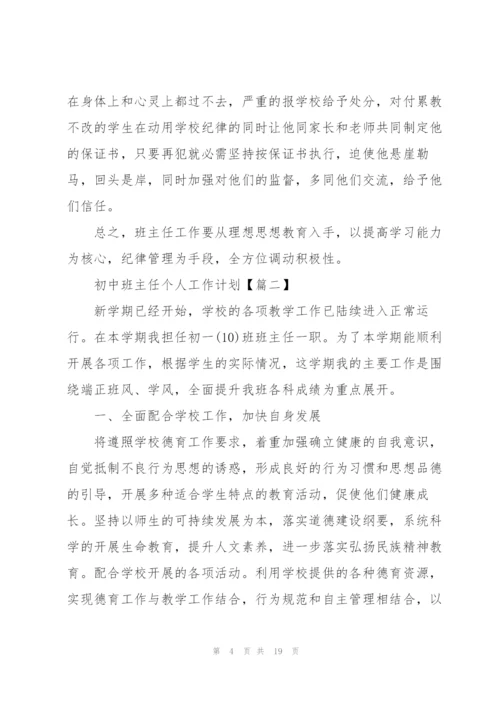 在身体上和心灵上都过不去，严重的报学校给予处分，对付累教不改的学生在动用学校纪律的同时让他同家长和老师共同制定他的保证书，只要再犯就必需坚持按保证书执行，迫使他悬崖勒马，回头是岸，同时加强对他们的监督，多同他们交流，给予他们信任。

总之，班主任工作要从理想思想教育入手，以提高学习能力为核心，纪律管理为手段，全方位调动积极性。

初中班主任个人工作计划【篇二】

新学期已经开始，学校的各项教学工作已陆续进入正常运行。在本学期我担任初一(10)班班主任一职。为了本学期能顺利开展各项工作，根据学生的实际情况，这学期我的主要工作是围绕端正班风、学风，全面提升我班各科成绩为重点展开。

一、全面配合学校工作，加快自身发展

将遵照学校德育工作要求，着重加强确立健康的自我意识，自觉抵制不良行为思想的诱惑，形成良好的行为习惯和思想品德的引导，开展多种适合学生特点的教育活动，促使他们健康成长。坚持以师生的可持续发展为本，落实道德建设纲要，系统科学的开展生命教育，提升人文素养，进一步落实弘扬民族精神教育。配合学校开展的各项活动。利用学校提供的各种德育资源，实现德育工作与教学工作结合，行为规范和自主管理相结合，以

第 4 页 共 19 页